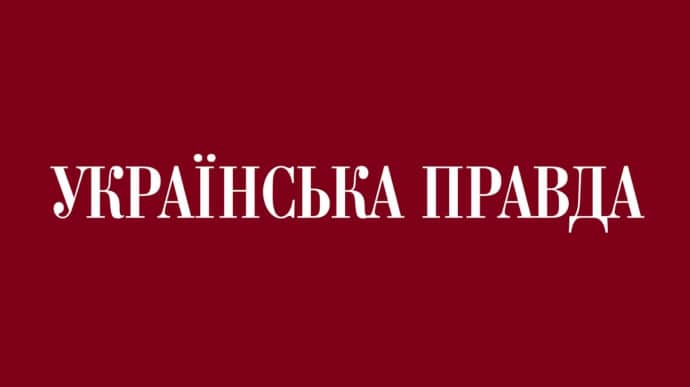 УКРАЇНСЬКА ПРАВДА